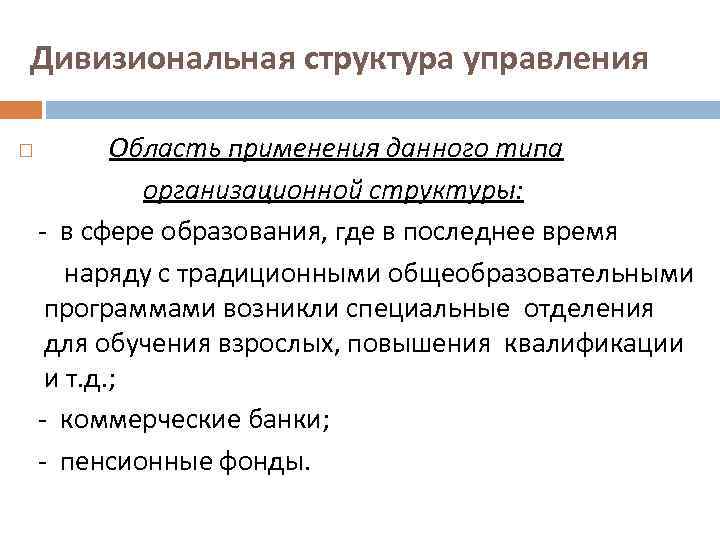 Дивизиональная структура управления

Область применения данного типа организационной структуры:

- в сфере образования, где в последнее время наряду с традиционными общеобразовательными программами возникли специальные отделения для обучения взрослых, повышения квалификации и т.д.;

- коммерческие банки;

- пенсионные фонды.